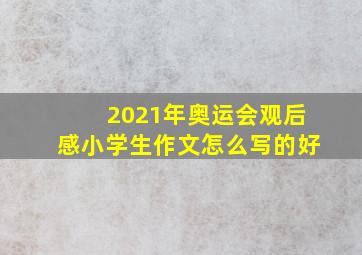 2021年奥运会观后感小学生作文怎么写的好